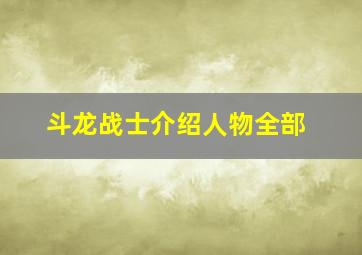 斗龙战士介绍人物全部